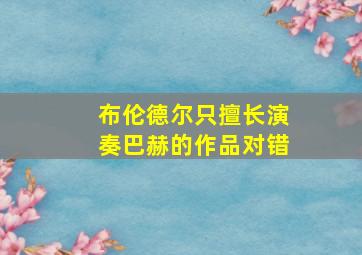 布伦德尔只擅长演奏巴赫的作品对错